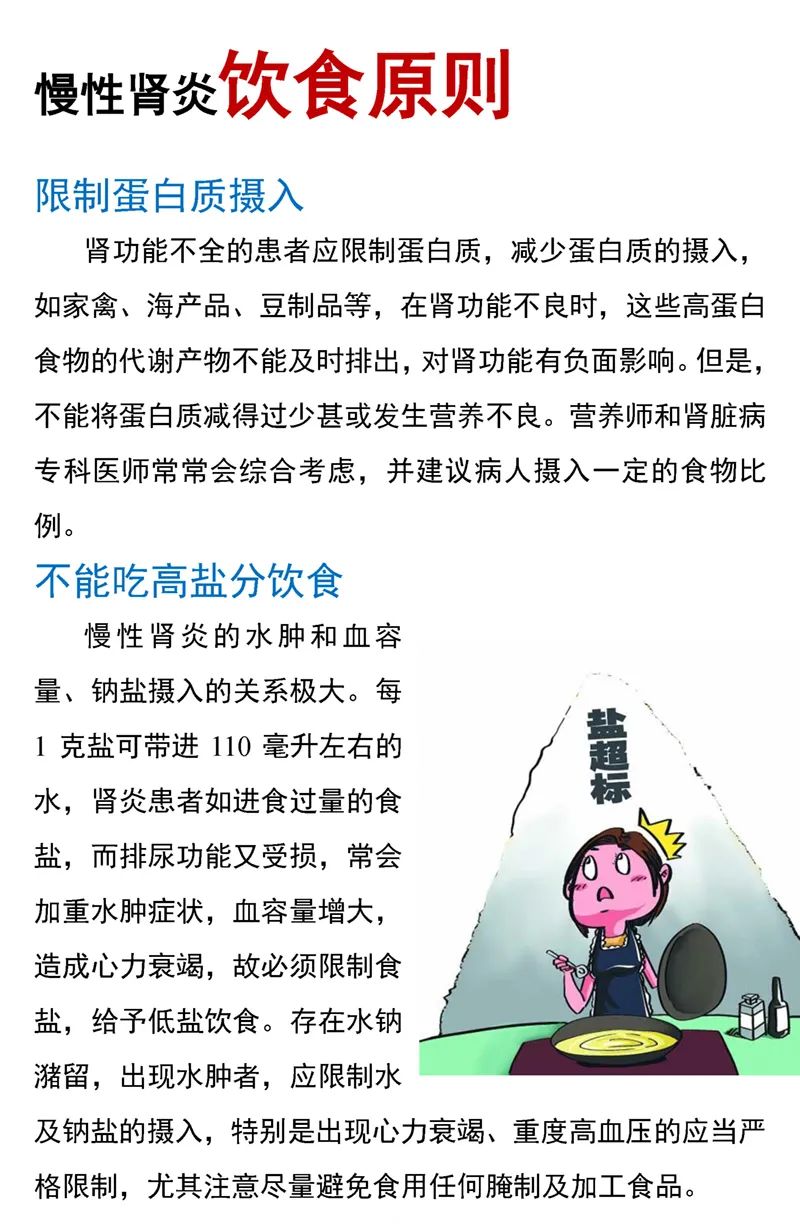 慢性肾炎饮食原则

限制蛋白质摄入

肾功能不全的患者应限制蛋白质，减少蛋白质的摄入，如家禽、海产品、豆制品等，在肾功能不良时，这些高蛋白食物的代谢产物不能及时排出，对肾功能有负面影响。但是，不能将蛋白质减得过少甚或发生营养不良。营养师和肾脏病专科医师常常会综合考虑，并建议病人摄入一定的食物比例。

不能吃高盐分饮食

慢性肾炎的水肿和血容量、钠盐摄入的关系极大。每1克盐可带进110毫升左右的水，肾炎患者如进食过量的食盐，而排尿功能又受损，常会加重水肿症状，血容量增大，造成心力衰竭，故必须限制食盐，给予低盐饮食。存在水钠潴留，出现水肿者，应限制水及钠盐的摄入，特别是出现心力衰竭、重度高血压的应当严格限制，尤其注意尽量避免食用任何腌制及加工食品。

盐超标